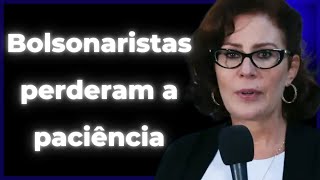 Bolsonaristas perderam a paciência